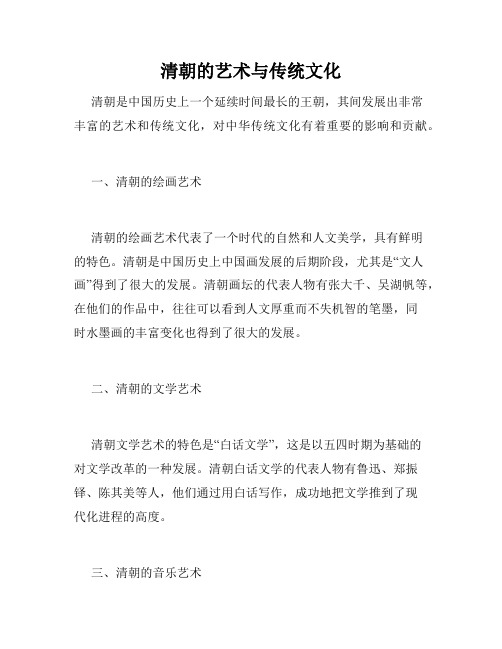 清朝的艺术与传统文化

清朝是中国历史上一个延续时间最长的王朝，其间发展出非常丰富的艺术和传统文化，对中华传统文化有着重要的影响和贡献。

一、清朝的绘画艺术

清朝的绘画艺术代表了一个时代的自然和人文美学，具有鲜明的特色。清朝是中国历史上中国画发展的后期阶段，尤其是“文人画”得到了很大的发展。清朝画坛的代表人物有张大千、吴湖帆等，在他们的作品中，往往可以看到人文厚重而不失机智的笔墨，同时水墨画的丰富变化也得到了很大的发展。

二、清朝的文学艺术

清朝文学艺术的特色是“白话文学”，这是以五四时期为基础的对文学改革的一种发展。清朝白话文学的代表人物有鲁迅、郑振铎、陈其美等人，他们通过用白话写作，成功地把文学推到了现代化进程的高度。

三、清朝的音乐艺术